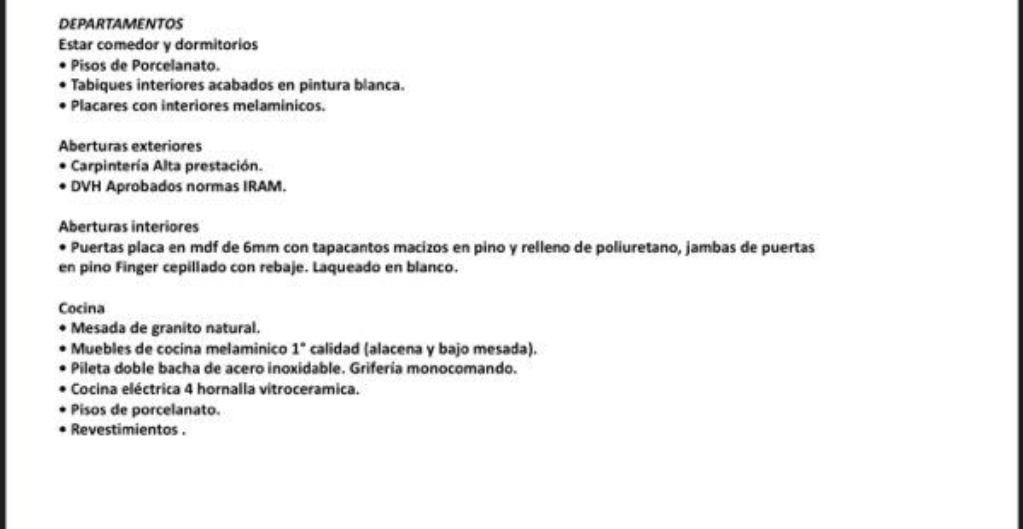 DEPARTAMENTOS
Estar comedor y dormitorios
• Pisos de Porcelanato.
• Tabiques interiores acabados en pintura blanca.
• Placares con interiores melaminicos.

Aberturas exteriores
• Carpintería Alta prestación.
• DVH Aprobados normas IRAM.

Aberturas interiores
• Puertas placa en mdf de 6mm con tapacantos macizos en pino y relleno de poliuretano, jambas de puertas en pino Finger cepillado con rebaje. Laqueado en blanco.

Cocina
• Mesada de granito natural.
• Muebles de cocina melaminico 1° calidad (alacena y bajo mesada).
• Pileta doble bacha de acero inoxidable. Grifería monocomando.
• Cocina eléctrica 4 hornalla vitroceramica.
• Pisos de porcelanato.
• Revestimientos .